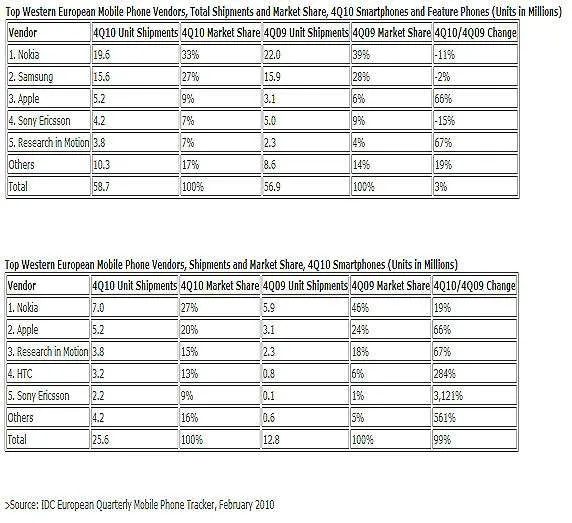 Top Western European Mobile Phone Vendors, Total Shipments and Market Share, 4Q10 Smartphones and Feature Phones (Units in Millions)

| Vendor | 4Q10 Unit Shipments | 4Q10 Market Share | 4Q09 Unit Shipments | 4Q09 Market Share | 4Q10/4Q09 Change |
|---|---|---|---|---|---|
| 1. Nokia | 19.6 | 33% | 22.0 | 39% | -11% |
| 2. Samsung | 15.6 | 27% | 15.9 | 28% | -2% |
| 3. Apple | 5.2 | 9% | 3.1 | 6% | 66% |
| 4. Sony Ericsson | 4.2 | 7% | 5.0 | 9% | -15% |
| 5. Research in Motion | 3.8 | 7% | 2.3 | 4% | 67% |
| Others | 10.3 | 17% | 8.6 | 14% | 19% |
| Total | 58.7 | 100% | 56.9 | 100% | 3% |

Top Western European Mobile Phone Vendors, Shipments and Market Share, 4Q10 Smartphones (Units in Millions)

| Vendor | 4Q10 Unit Shipments | 4Q10 Market Share | 4Q09 Unit Shipments | 4Q09 Market Share | 4Q10/4Q09 Change |
|---|---|---|---|---|---|
| 1. Nokia | 7.0 | 27% | 5.9 | 46% | 19% |
| 2. Apple | 5.2 | 20% | 3.1 | 24% | 66% |
| 3. Research in Motion | 3.8 | 15% | 2.3 | 18% | 67% |
| 4. HTC | 3.2 | 13% | 0.8 | 6% | 284% |
| 5. Sony Ericsson | 2.2 | 9% | 0.1 | 1% | 3,121% |
| Others | 4.2 | 16% | 0.6 | 5% | 561% |
| Total | 25.6 | 100% | 12.8 | 100% | 99% |

>Source: IDC European Quarterly Mobile Phone Tracker, February 2010